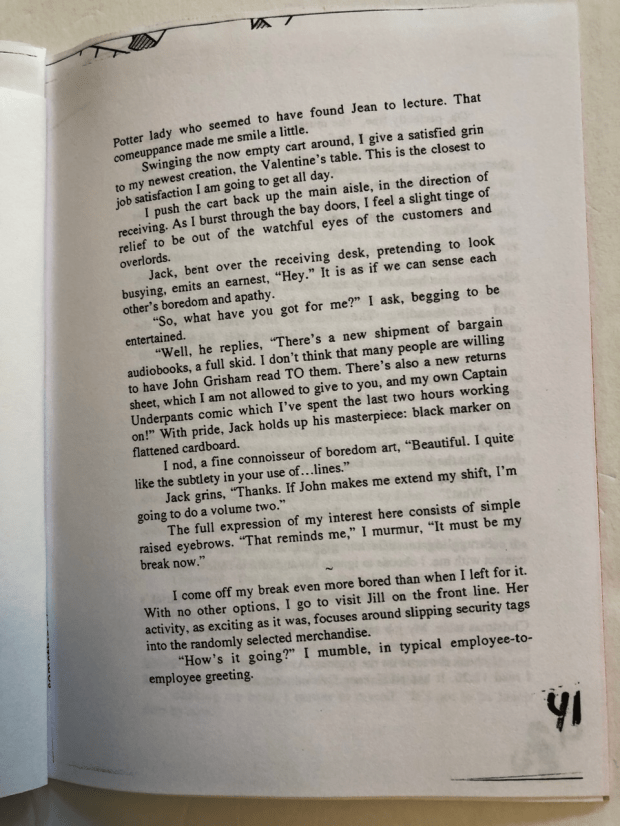 Potter lady who seemed to have found Jean to lecture. That comeuppance made me smile a little.

Swinging the now empty cart around, I give a satisfied grin to my newest creation, the Valentine's table. This is the closest to job satisfaction I am going to get all day.

I push the cart back up the main aisle, in the direction of receiving. As I burst through the bay doors, I feel a slight tinge of relief to be out of the watchful eyes of the customers and overlords.

Jack, bent over the receiving desk, pretending to look busying, emits an earnest, "Hey." It is as if we can sense each other's boredom and apathy.

"So, what have you got for me?" I ask, begging to be entertained.

"Well, he replies, "There's a new shipment of bargain audiobooks, a full skid. I don't think that many people are willing to have John Grisham read TO them. There's also a new returns sheet, which I am not allowed to give to you, and my own Captain Underpants comic which I've spent the last two hours working on!" With pride, Jack holds up his masterpiece: black marker on flattened cardboard.

I nod, a fine connoisseur of boredom art, "Beautiful. I quite like the subtlety in your use of...lines."

Jack grins, "Thanks. If John makes me extend my shift, I'm going to do a volume two."

The full expression of my interest here consists of simple raised eyebrows. "That reminds me," I murmur, "It must be my break now."

~

I come off my break even more bored than when I left for it. With no other options, I go to visit Jill on the front line. Her activity, as exciting as it was, focuses around slipping security tags into the randomly selected merchandise.

"How's it going?" I mumble, in typical employee-to-employee greeting.

41